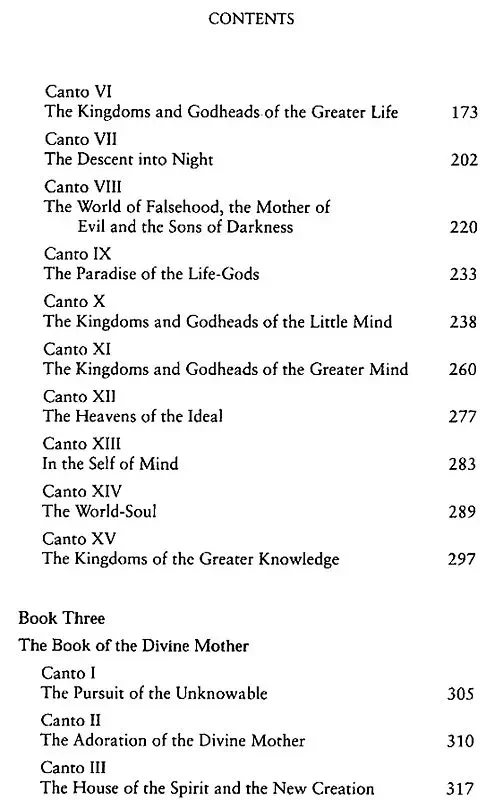 CONTENTS

Canto VI
The Kingdoms and Godheads of the Greater Life 173

Canto VII
The Descent into Night 202

Canto VIII
The World of Falsehood, the Mother of Evil and the Sons of Darkness 220

Canto IX
The Paradise of the Life-Gods 233

Canto X
The Kingdoms and Godheads of the Little Mind 238

Canto XI
The Kingdoms and Godheads of the Greater Mind 260

Canto XII
The Heavens of the Ideal 277

Canto XIII
In the Self of Mind 283

Canto XIV
The World-Soul 289

Canto XV
The Kingdoms of the Greater Knowledge 297

Book Three

The Book of the Divine Mother

Canto I
The Pursuit of the Unknowable 305

Canto II
The Adoration of the Divine Mother 310

Canto III
The House of the Spirit and the New Creation 317